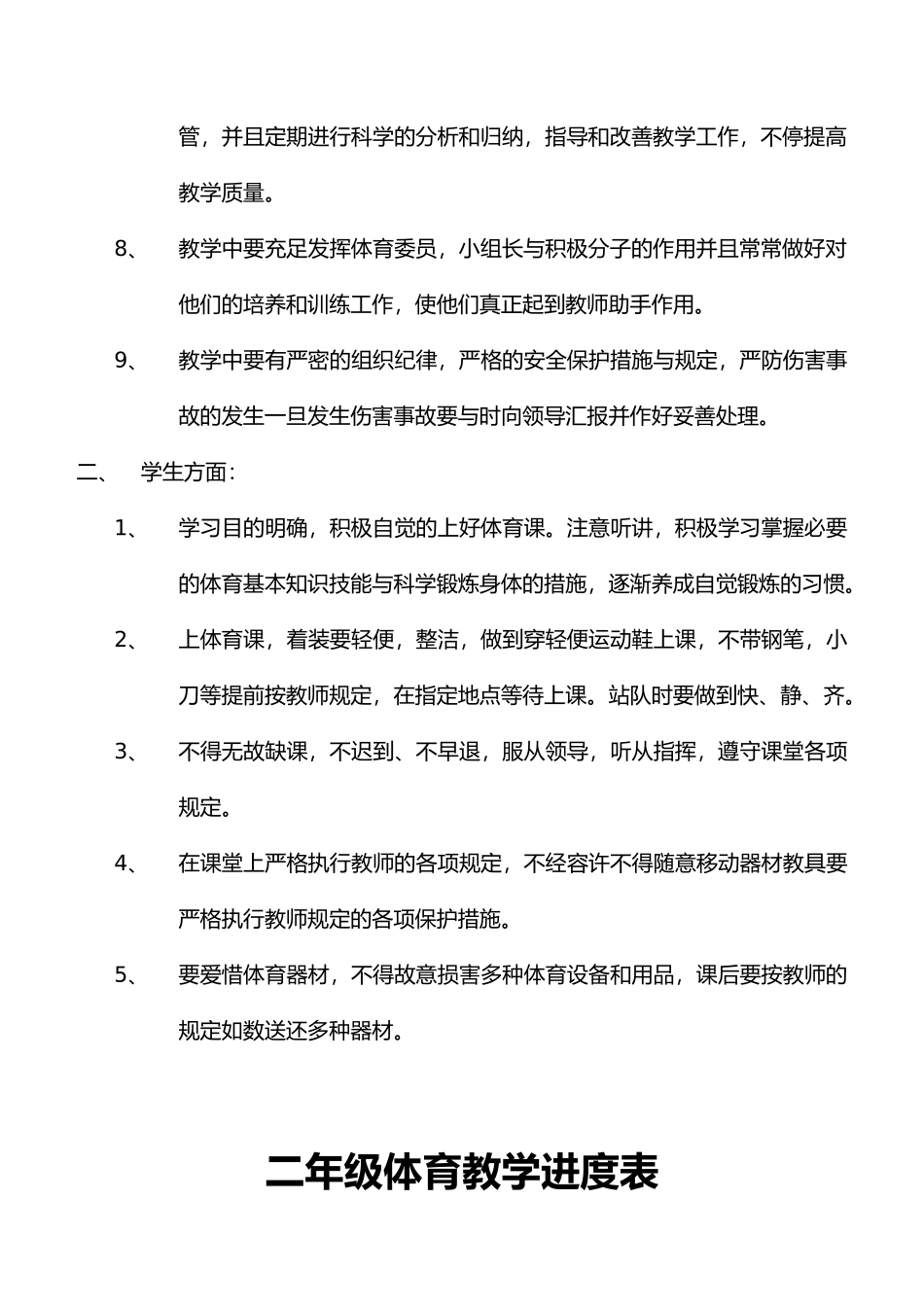 管，并且定期进行科学的分析和归纳，指导和改善教学工作，不停提高教学质量。

8、 教学中要充足发挥体育委员，小组长与积极分子的作用并且常常做好对他们的培养和训练工作，使他们真正起到教师助手作用。

9、 教学中要有严密的组织纪律，严格的安全保护措施与规定，严防伤害事故的发生一旦发生伤害事故要与时向领导汇报并作好妥善处理。

二、 学生方面：

1、 学习目的明确，积极自觉的上好体育课。注意听讲，积极学习掌握必要的体育基本知识技能与科学锻炼身体的措施，逐渐养成自觉锻炼的习惯。

2、 上体育课，着装要轻便，整洁，做到穿轻便运动鞋上课，不带钢笔，小刀等提前按教师规定，在指定地点等待上课。站队时要做到快、静、齐。

3、 不得无故缺课，不迟到、不早退，服从领导，听从指挥，遵守课堂各项规定。

4、 在课堂上严格执行教师的各项规定，不经容许不得随意移动器材教具要严格执行教师规定的各项保护措施。

5、 要爱惜体育器材，不得故意损害多种体育设备和用品，课后要按教师的规定如数送还多种器材。

二年级体育教学进度表